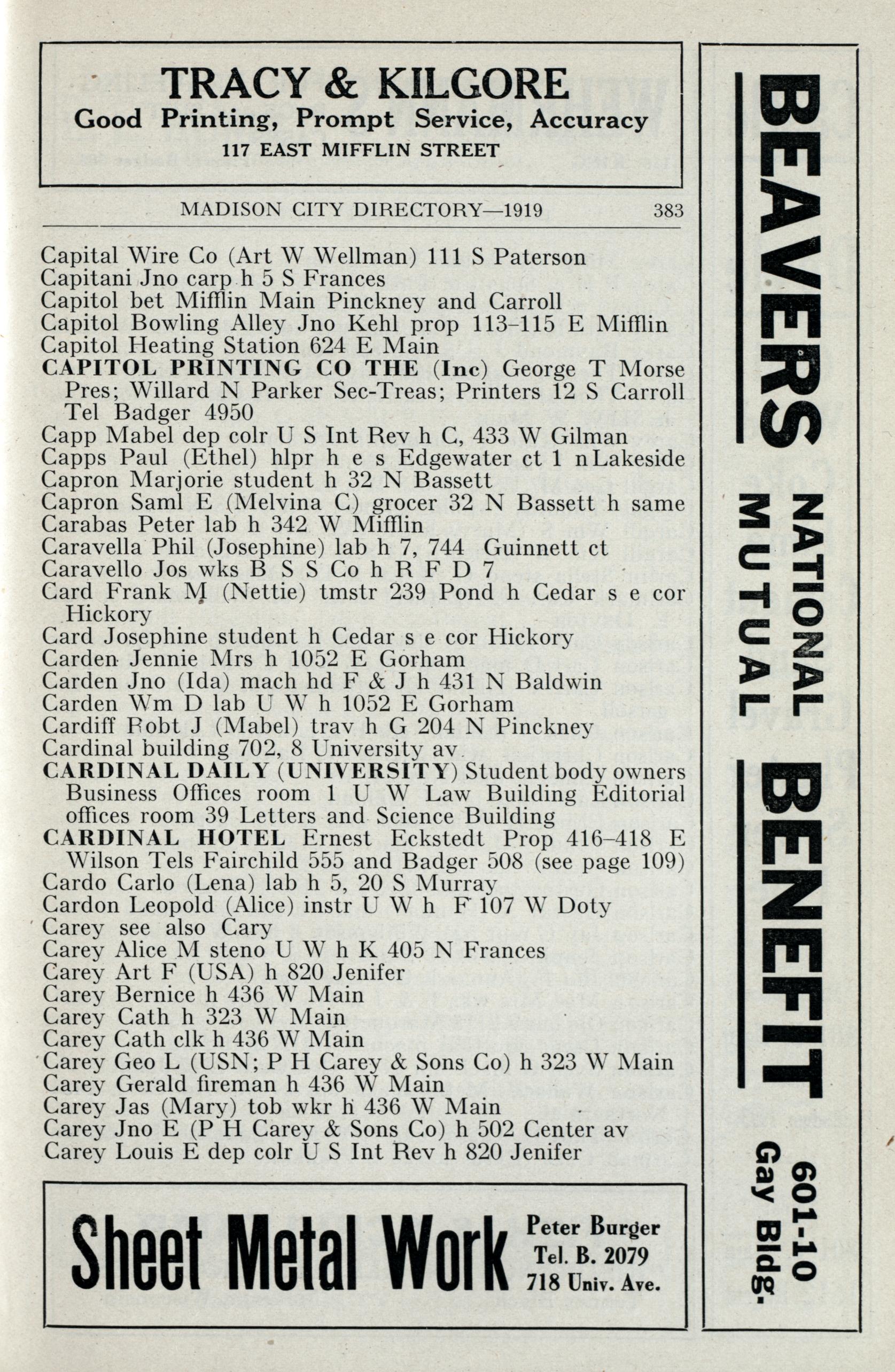 TRACY & KILGORE
Good Printing, Prompt Service, Accuracy
117 EAST MIFFLIN STREET

MADISON CITY DIRECTORY—1919 383

Capital Wire Co (Art W Wellman) 111 S Paterson
Capitani Jno carp h 5 S Frances
Capitol bet Mifflin Main Pinckney and Carroll
Capitol Bowling Alley Jno Kehl prop 113-115 E Mifflin
Capitol Heating Station 624 E Main
CAPITOL PRINTING CO THE (Inc) George T Morse Pres; Willard N Parker Sec-Treas; Printers 12 S Carroll Tel Badger 4950
Capp Mabel dep colr U S Int Rev h C, 433 W Gilman
Capps Paul (Ethel) hlpr h e s Edgewater ct 1 n Lakeside
Capron Marjorie student h 32 N Bassett
Capron Saml E (Melvina C) grocer 32 N Bassett h same
Carabas Peter lab h 342 W Mifflin
Caravella Phil (Josephine) lab h 7, 744 Guinnett ct
Caravello Jos wks B S S Co h R F D 7
Card Frank M (Nettie) tmstr 239 Pond h Cedar s e cor Hickory
Card Josephine student h Cedar s e cor Hickory
Carden Jennie Mrs h 1052 E Gorham
Carden Jno (Ida) mach hd F & J h 431 N Baldwin
Carden Wm D lab U W h 1052 E Gorham
Cardiff Robt J (Mabel) trav h G 204 N Pinckney
Cardinal building 702, 8 University av
CARDINAL DAILY (UNIVERSITY) Student body owners Business Offices room 1 U W Law Building Editorial offices room 39 Letters and Science Building
CARDINAL HOTEL Ernest Eckstedt Prop 416-418 E Wilson Tels Fairchild 555 and Badger 508 (see page 109)
Cardo Carlo (Lena) lab h 5, 20 S Murray
Cardon Leopold (Alice) instr U W h F 107 W Doty
Carey see also Cary
Carey Alice M steno U W h K 405 N Frances
Carey Art F (USA) h 820 Jenifer
Carey Bernice h 436 W Main
Carey Cath h 323 W Main
Carey Cath clk h 436 W Main
Carey Geo L (USN; P H Carey & Sons Co) h 323 W Main
Carey Gerald fireman h 436 W Main
Carey Jas (Mary) tob wkr h 436 W Main
Carey Jno E (P H Carey & Sons Co) h 502 Center av
Carey Louis E dep colr U S Int Rev h 820 Jenifer

Sheet Metal Work Peter Burger Tel. B. 2079 718 Univ. Ave.

BEAVERS NATIONAL MUTUAL BENEFIT 601-10 Gay Bldg.